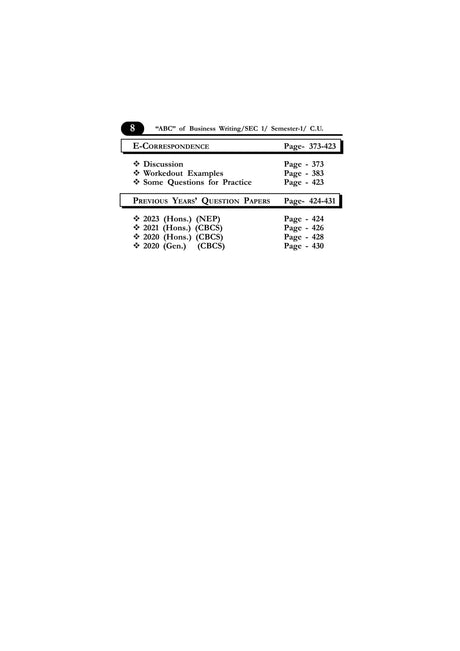 8 "ABC" of Business Writing/SEC 1/ Semester-1/ C.U.

E-CORRESPONDENCE Page- 373-423

❖ Discussion Page - 373
❖ Workedout Examples Page - 383
❖ Some Questions for Practice Page - 423

PREVIOUS YEARS' QUESTION PAPERS Page- 424-431

❖ 2023 (Hons.) (NEP) Page - 424
❖ 2021 (Hons.) (CBCS) Page - 426
❖ 2020 (Hons.) (CBCS) Page - 428
❖ 2020 (Gen.) (CBCS) Page - 430